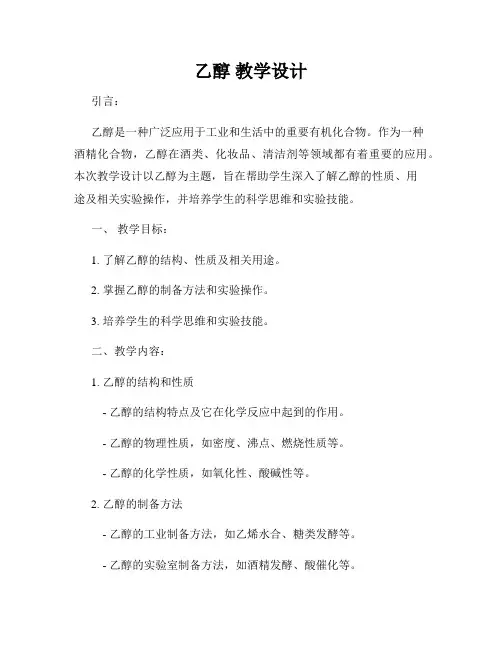 乙醇 教学设计

引言：

乙醇是一种广泛应用于工业和生活中的重要有机化合物。作为一种酒精化合物，乙醇在酒类、化妆品、清洁剂等领域都有着重要的应用。本次教学设计以乙醇为主题，旨在帮助学生深入了解乙醇的性质、用途及相关实验操作，并培养学生的科学思维和实验技能。

一、 教学目标：

1. 了解乙醇的结构、性质及相关用途。

2. 掌握乙醇的制备方法和实验操作。

3. 培养学生的科学思维和实验技能。

二、教学内容：

1. 乙醇的结构和性质

- 乙醇的结构特点及它在化学反应中起到的作用。

- 乙醇的物理性质，如密度、沸点、燃烧性质等。

- 乙醇的化学性质，如氧化性、酸碱性等。

2. 乙醇的制备方法

- 乙醇的工业制备方法，如乙烯水合、糖类发酵等。

- 乙醇的实验室制备方法，如酒精发酵、酸催化等。